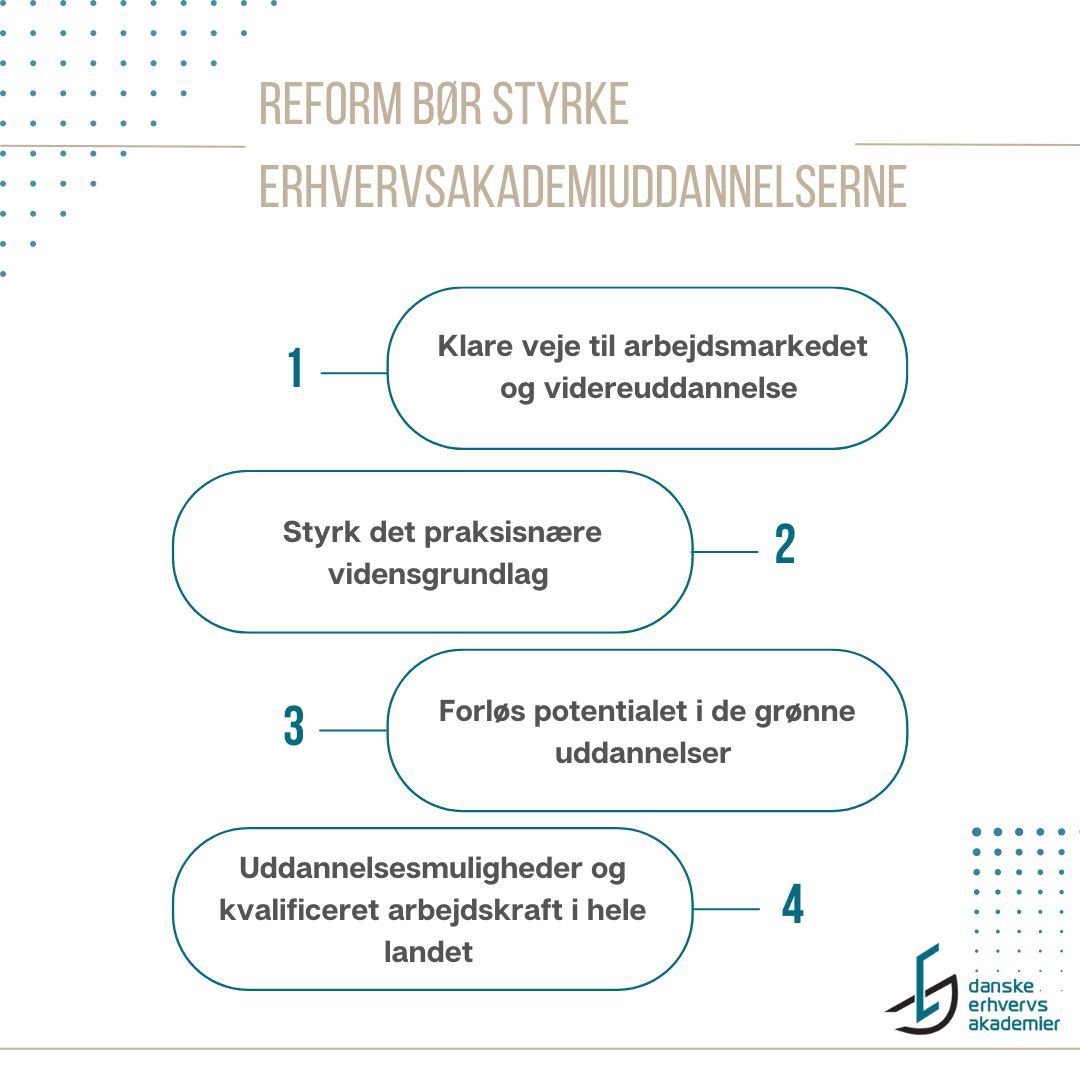 REFORM BØR STYRKE ERHVERVSAKADEMIUDDANNELSERNE

1 Klare veje til arbejdsmarkedet og videreuddannelse

Styrk det praksisnære vidensgrundlag 2

3 Forløs potentialet i de grønne uddannelser

Uddannelsesmuligheder og kvalificeret arbejdskraft i hele landet 4

danske erhvervs akademier